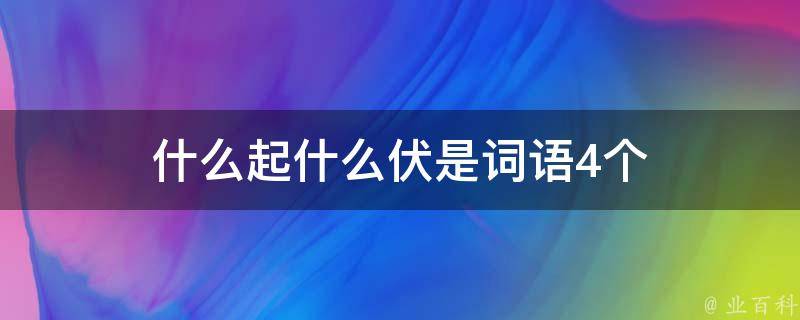 什么起什么伏是词语4个

@ 业百科